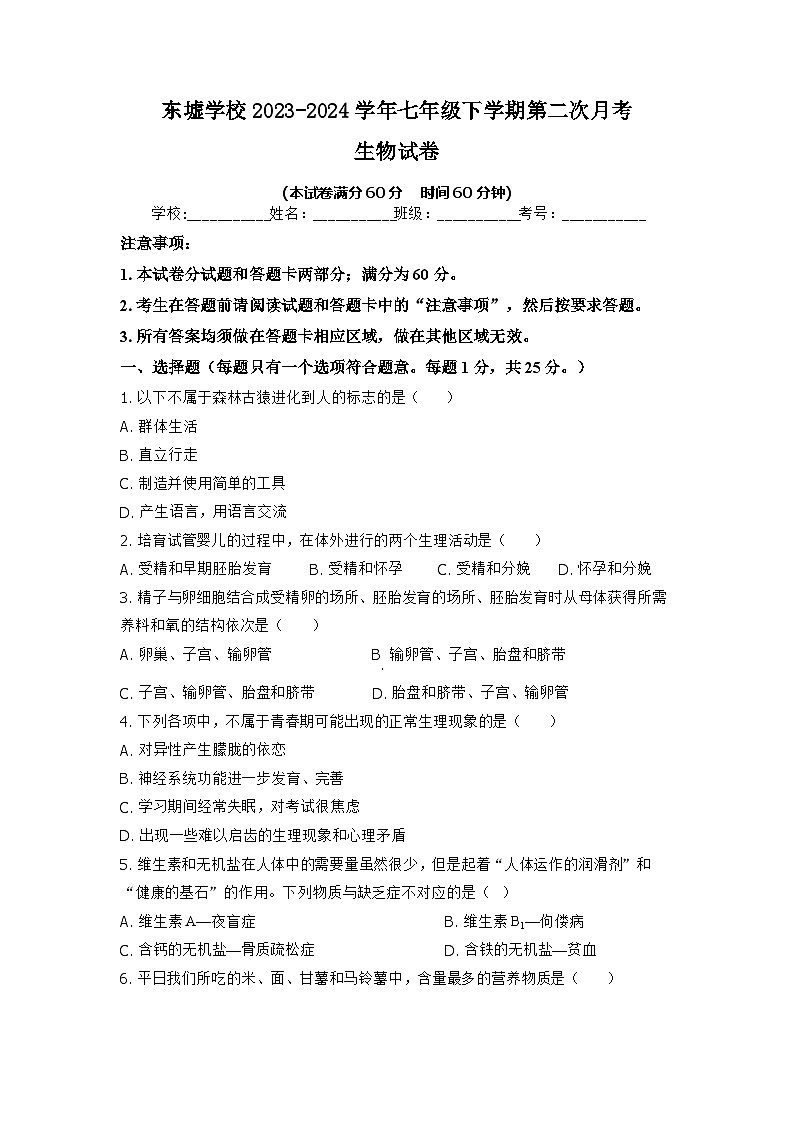 东墟学校 2023-2024 学年七年级下学期第二次月考

生物试卷

(本试卷满分 60 分　时间 60 分钟)

学校:__________姓名:__________班级:__________考号:__________

注意事项:

1. 本试卷分试题和答题卡两部分;满分为 60 分。

2. 考生在答题前请阅读试题和答题卡中的“注意事项”,然后按要求答题。

3. 所有答案均须做在答题卡相应区域,做在其他区域无效。

一、选择题(每题只有一个选项符合题意。每题 1 分,共 25 分。)

1. 以下不属于森林古猿进化到人的标志的是(　　)

A. 群体生活

B. 直立行走

C. 制造并使用简单的工具

D. 产生语言,用语言交流

2. 培育试管婴儿的过程中,在体外进行的两个生理活动是(　　)

A. 受精和早期胚胎发育　B. 受精和怀孕　C. 受精和分娩　D. 怀孕和分娩

3. 精子与卵细胞结合成受精卵的场所、胚胎发育的场所、胚胎发育时从母体获得所需养料和氧的结构依次是(　　)

A. 卵巢、子宫、输卵管　B. 输卵管、子宫、胎盘和脐带

C. 子宫、输卵管、胎盘和脐带　D. 胎盘和脐带、子宫、输卵管

4. 下列各项中,不属于青春期可能出现的正常生理现象的是(　　)

A. 对异性产生朦胧的依恋

B. 神经系统功能进一步发育、完善

C. 学习期间经常失眠,对考试很焦虑

D. 出现一些难以启齿的生理现象和心理矛盾

5. 维生素和无机盐在人体中的需要量虽然很少,但是起着“人体运作的润滑剂”和“健康的基石”的作用。下列物质与缺乏症不对应的是(　)

A. 维生素 A—夜盲症　B. 维生素 $B_1$—佝偻病

C. 含钙的无机盐—骨质疏松症　D. 含铁的无机盐—贫血

6. 平日我们所吃的米、面、甘薯和马铃薯中,含量最多的营养物质是(　　)